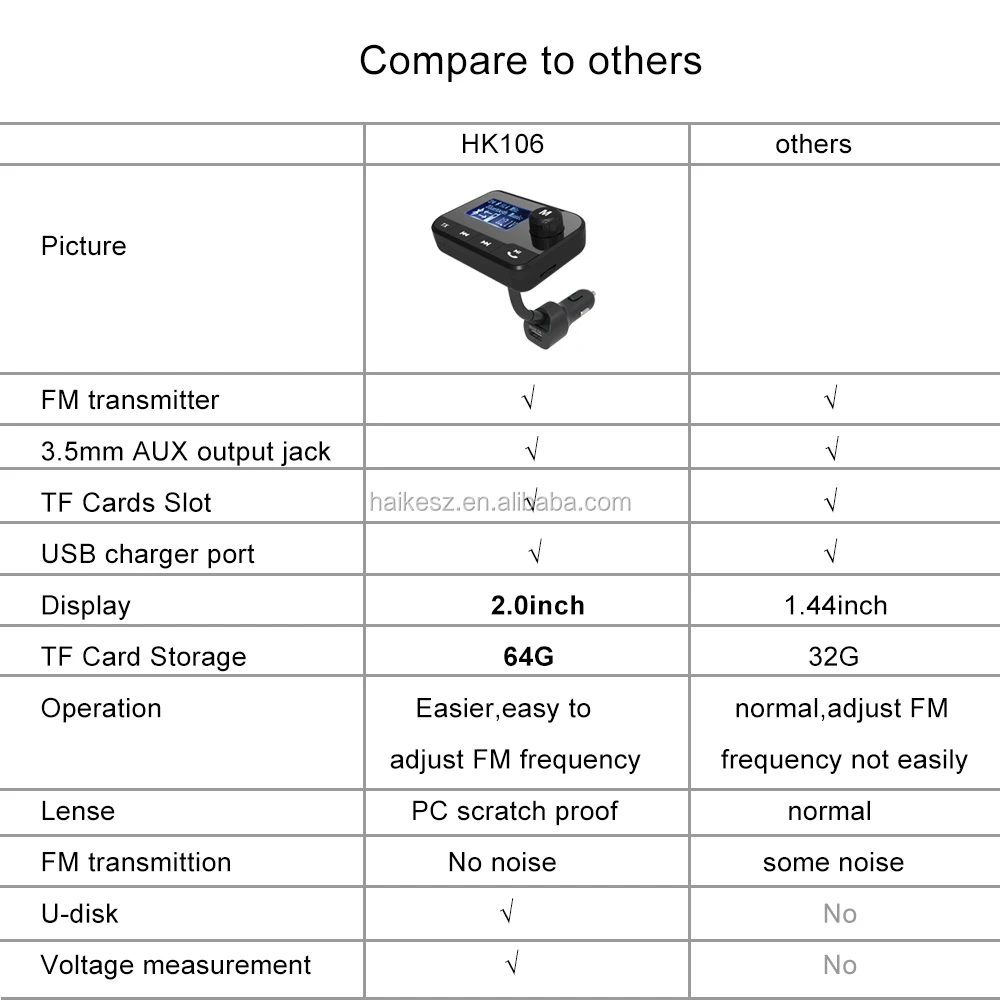 Compare to others

|  | HK106 | others |
|---|---|---|
| Picture |  |  |
| FM transmitter | √ | √ |
| 3.5mm AUX output jack | √ | √ |
| TF Cards Slot | √ | √ |
| USB charger port | √ | √ |
| Display | 2.0inch | 1.44inch |
| TF Card Storage | 64G | 32G |
| Operation | Easier,easy to adjust FM frequency | normal,adjust FM frequency not easily |
| Lense | PC scratch proof | normal |
| FM transmittion | No noise | some noise |
| U-disk | √ | No |
| Voltage measurement | √ | No |

haikesz.en.alibaba.com